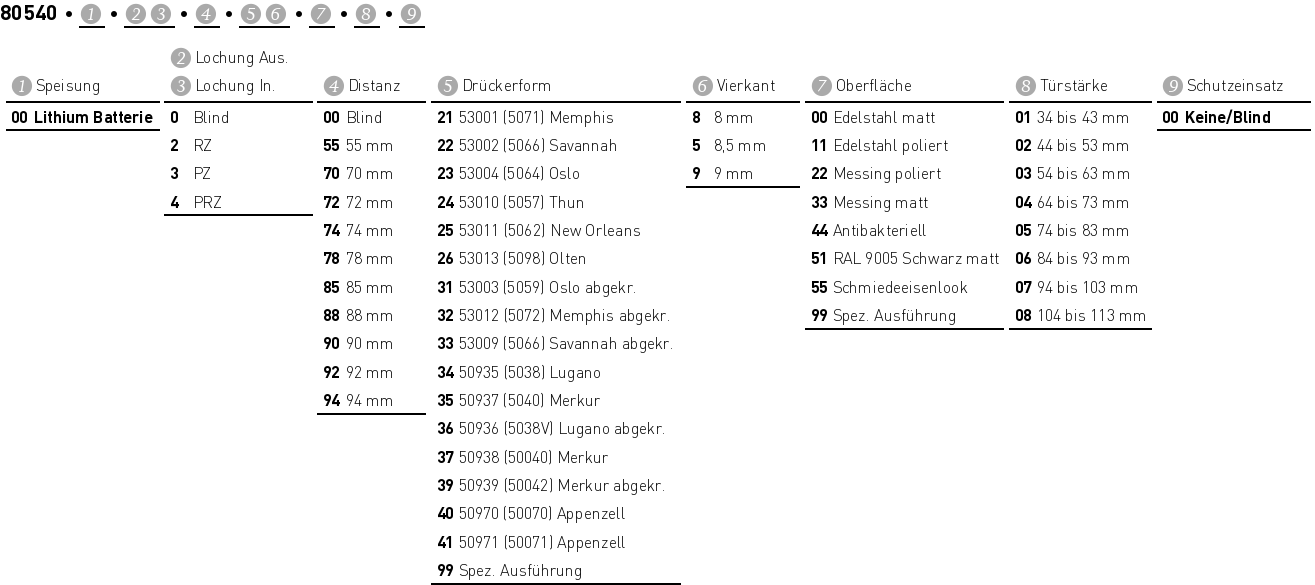 80540 • 1 • 2 3 • 4 • 5 6 • 7 • 8 • 9

1 Speisung
00 Lithium Batterie

2 Lochung Aus.
3 Lochung In.
0 Blind
2 RZ
3 PZ
4 PRZ

4 Distanz
00 Blind
55 55 mm
70 70 mm
72 72 mm
74 74 mm
78 78 mm
85 85 mm
88 88 mm
90 90 mm
92 92 mm
94 94 mm

5 Drückerform
21 53001 (5071) Memphis
22 53002 (5066) Savannah
23 53004 (5064) Oslo
24 53010 (5057) Thun
25 53011 (5062) New Orleans
26 53013 (5098) Olten
31 53003 (5059) Oslo abgekr.
32 53012 (5072) Memphis abgekr.
33 53009 (5066) Savannah abgekr.
34 50935 (5038) Lugano
35 50937 (5040) Merkur
36 50936 (5038V) Lugano abgekr.
37 50938 (50040) Merkur
39 50939 (50042) Merkur abgekr.
40 50970 (50070) Appenzell
41 50971 (50071) Appenzell
99 Spez. Ausführung

6 Vierkant
8 8 mm
5 8,5 mm
9 9 mm

7 Oberfläche
00 Edelstahl matt
11 Edelstahl poliert
22 Messing poliert
33 Messing matt
44 Antibakteriell
51 RAL 9005 Schwarz matt
55 Schmiedeeisenlook
99 Spez. Ausführung

8 Türstärke
01 34 bis 43 mm
02 44 bis 53 mm
03 54 bis 63 mm
04 64 bis 73 mm
05 74 bis 83 mm
06 84 bis 93 mm
07 94 bis 103 mm
08 104 bis 113 mm

9 Schutzeinsatz
00 Keine/Blind